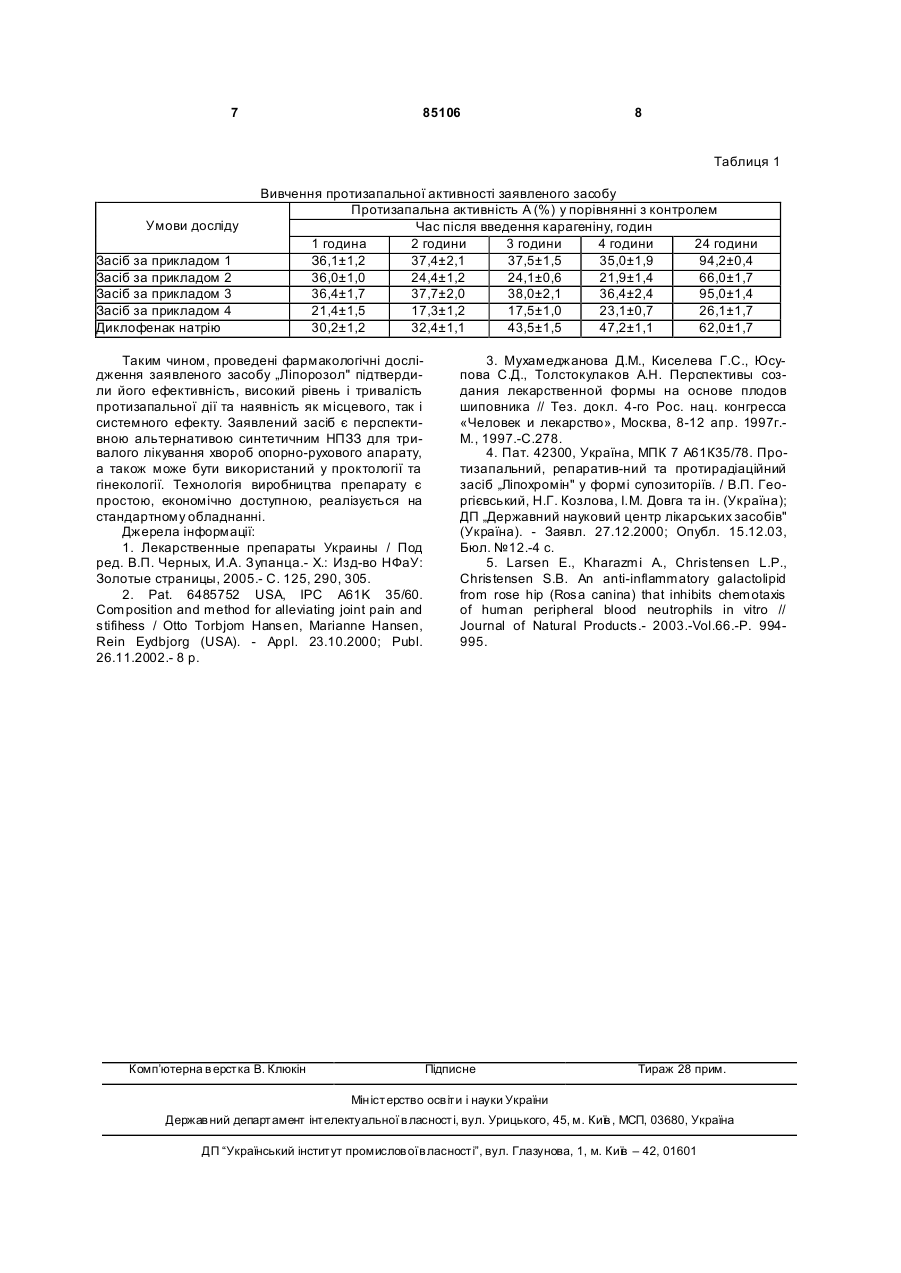 7 85106 8

Таблиця 1

Вивчення протизапальної активності заявленого засобу

| Умови досліду | Протизапальна активність А (%) у порівнянні з контролем | | | | |
|---|---|---|---|---|---|
| | Час після введення карагеніну, годин | | | | |
| | 1 година | 2 години | 3 години | 4 години | 24 години |
| Засіб за прикладом 1 | 36,1±1,2 | 37,4±2,1 | 37,5±1,5 | 35,0±1,9 | 94,2±0,4 |
| Засіб за прикладом 2 | 36,0±1,0 | 24,4±1,2 | 24,1±0,6 | 21,9±1,4 | 66,0±1,7 |
| Засіб за прикладом 3 | 36,4±1,7 | 37,7±2,0 | 38,0±2,1 | 36,4±2,4 | 95,0±1,4 |
| Засіб за прикладом 4 | 21,4±1,5 | 17,3±1,2 | 17,5±1,0 | 23,1±0,7 | 26,1±1,7 |
| Диклофенак натрію | 30,2±1,2 | 32,4±1,1 | 43,5±1,5 | 47,2±1,1 | 62,0±1,7 |

Таким чином, проведені фармакологічні дослідження заявленого засобу „Ліпорозол" підтвердили його ефективність, високий рівень і тривалість протизапальної дії та наявність як місцевого, так і системного ефекту. Заявлений засіб є перспективною альтернативою синтетичним НПЗЗ для тривалого лікування хвороб опорно-рухового апарату, а також може бути використаний у проктології та гінекології. Технологія виробництва препарату є простою, економічно доступною, реалізується на стандартному обладнанні.

Джерела інформації:

1. Лекарственные препараты Украины / Под ред. В.П. Черных, И.А. Зупанца.- Х.: Изд-во НФаУ: Золотые страницы, 2005.- С. 125, 290, 305.

2. Pat. 6485752 USA, IPC A61K 35/60. Composition and method for alleviating joint pain and stifihess / Otto Torbjom Hansen, Marianne Hansen, Rein Eydbjorg (USA). - Appl. 23.10.2000; Publ. 26.11.2002.- 8 p.

3. Мухамеджанова Д.М., Киселева Г.С., Юсупова С.Д., Толстокулаков А.Н. Перспективы создания лекарственной формы на основе плодов шиповника // Тез. докл. 4-го Рос. нац. конгресса «Человек и лекарство», Москва, 8-12 апр. 1997г.- М., 1997.-С.278.

4. Пат. 42300, Україна, МПК 7 А61К35/78. Протизапальний, репаратив-ний та протирадіаційний засіб „Ліпохромін" у формі супозиторіїв. / В.П. Георгієвський, Н.Г. Козлова, І.М. Довга та ін. (Україна); ДП „Державний науковий центр лікарських засобів" (Україна). - Заявл. 27.12.2000; Опубл. 15.12.03, Бюл. №12.-4 с.

5. Larsen E., Kharazmi A., Christensen L.P., Christensen S.B. An anti-inflammatory galactolipid from rose hip (Rosa canina) that inhibits chemotaxis of human peripheral blood neutrophils in vitro // Journal of Natural Products.- 2003.-Vol.66.-P. 994-995.

Комп'ютерна верстка В. Клюкін Підписне Тираж 28 прим.

Міністерство освіти і науки України

Державний департамент інтелектуальної власності, вул. Урицького, 45, м. Київ, МСП, 03680, Україна

ДП "Український інститут промислової власності", вул. Глазунова, 1, м. Київ – 42, 01601